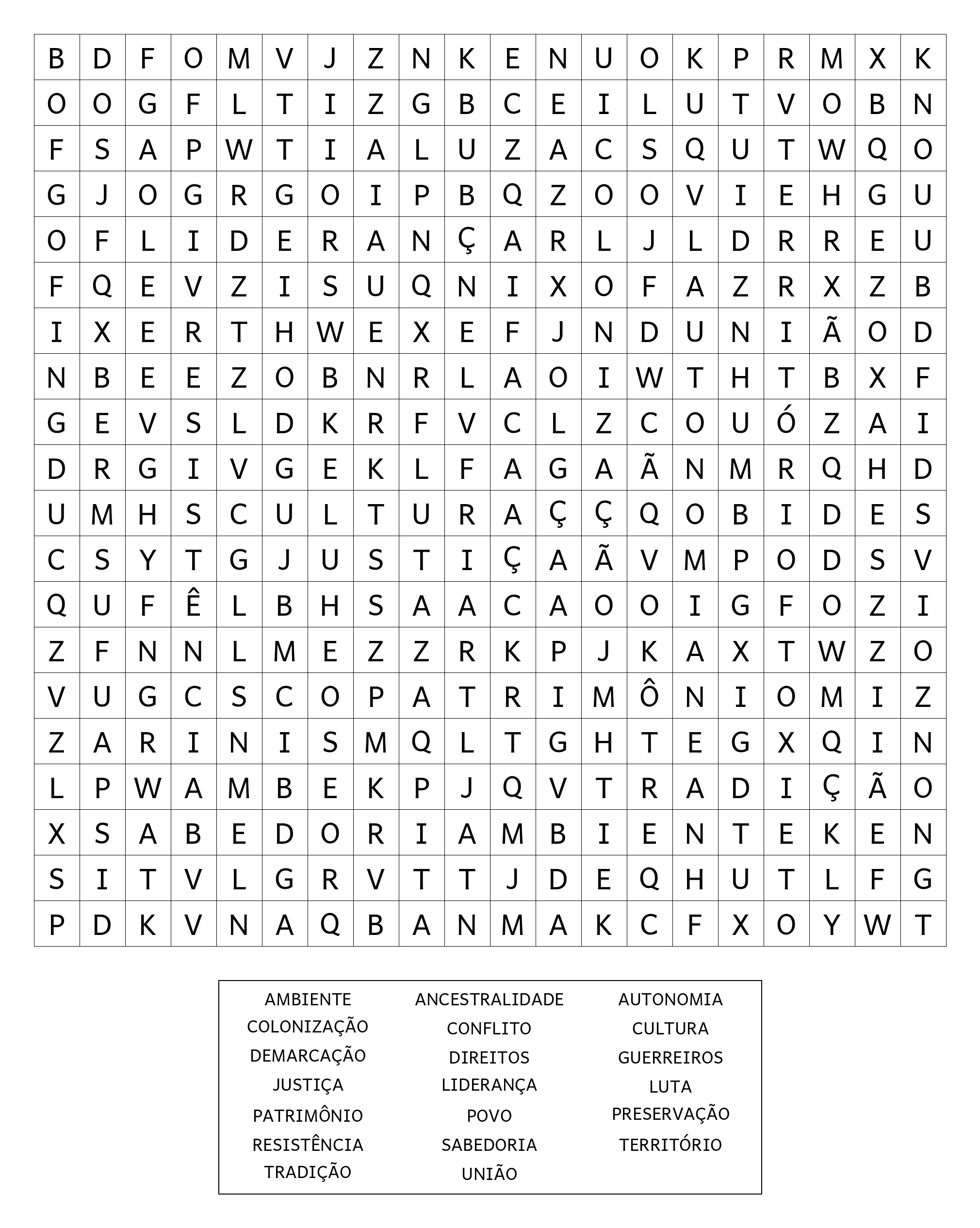 | B | D | F | O | M | V | J | Z | N | K | E | N | U | O | K | P | R | M | X | K |
|---|---|---|---|---|---|---|---|---|---|---|---|---|---|---|---|---|---|---|---|
| O | O | G | F | L | T | I | Z | G | B | C | E | I | L | U | T | V | O | B | N |
| F | S | A | P | W | T | I | A | L | U | Z | A | C | S | Q | U | T | W | Q | O |
| G | J | O | G | R | G | O | I | P | B | Q | Z | O | O | V | I | E | H | G | U |
| O | F | L | I | D | E | R | A | N | Ç | A | R | L | J | L | D | R | R | E | U |
| F | Q | E | V | Z | I | S | U | Q | N | I | X | O | F | A | Z | R | X | Z | B |
| I | X | E | R | T | H | W | E | X | E | F | J | N | D | U | N | I | Ã | O | D |
| N | B | E | E | Z | O | B | N | R | L | A | O | I | W | T | H | T | B | X | F |
| G | E | V | S | L | D | K | R | F | V | C | L | Z | C | O | U | Ó | Z | A | I |
| D | R | G | I | V | G | E | K | L | F | A | G | A | Ã | N | M | R | Q | H | D |
| U | M | H | S | C | U | L | T | U | R | A | Ç | Ç | Q | O | B | I | D | E | S |
| C | S | Y | T | G | J | U | S | T | I | Ç | A | Ã | V | M | P | O | D | S | V |
| Q | U | F | Ê | L | B | H | S | A | A | C | A | O | O | I | G | F | O | Z | I |
| Z | F | N | N | L | M | E | Z | Z | R | K | P | J | K | A | X | T | W | Z | O |
| V | U | G | C | S | C | O | P | A | T | R | I | M | Ô | N | I | O | M | I | Z |
| Z | A | R | I | N | I | S | M | Q | L | T | G | H | T | E | G | X | Q | I | N |
| L | P | W | A | M | B | E | K | P | J | Q | V | T | R | A | D | I | Ç | Ã | O |
| X | S | A | B | E | D | O | R | I | A | M | B | I | E | N | T | E | K | E | N |
| S | I | T | V | L | G | R | V | T | T | J | D | E | Q | H | U | T | L | F | G |
| P | D | K | V | N | A | Q | B | A | N | M | A | K | C | F | X | O | Y | W | T |

AMBIENTE
COLONIZAÇÃO
DEMARCAÇÃO
JUSTIÇA
PATRIMÔNIO
RESISTÊNCIA
TRADIÇÃO

ANCESTRALIDADE
CONFLITO
DIREITOS
LIDERANÇA
POVO
SABEDORIA
UNIÃO

AUTONOMIA
CULTURA
GUERREIROS
LUTA
PRESERVAÇÃO
TERRITÓRIO